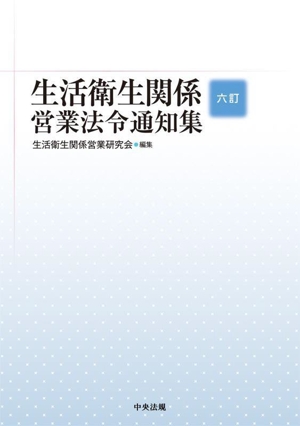 生活衛生関係
営業法令通知集

六訂

生活衛生関係営業研究会●編集

中央法規